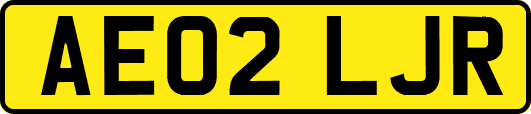 AE02 LJR